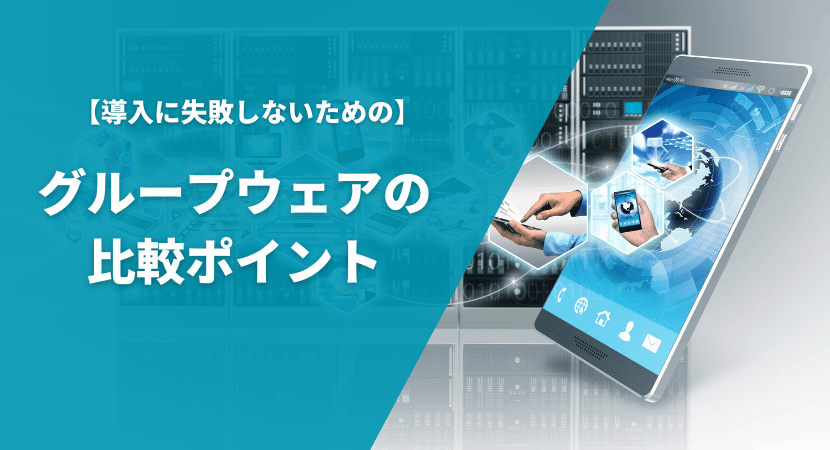 【導入に失敗しないための】

グループウェアの比較ポイント